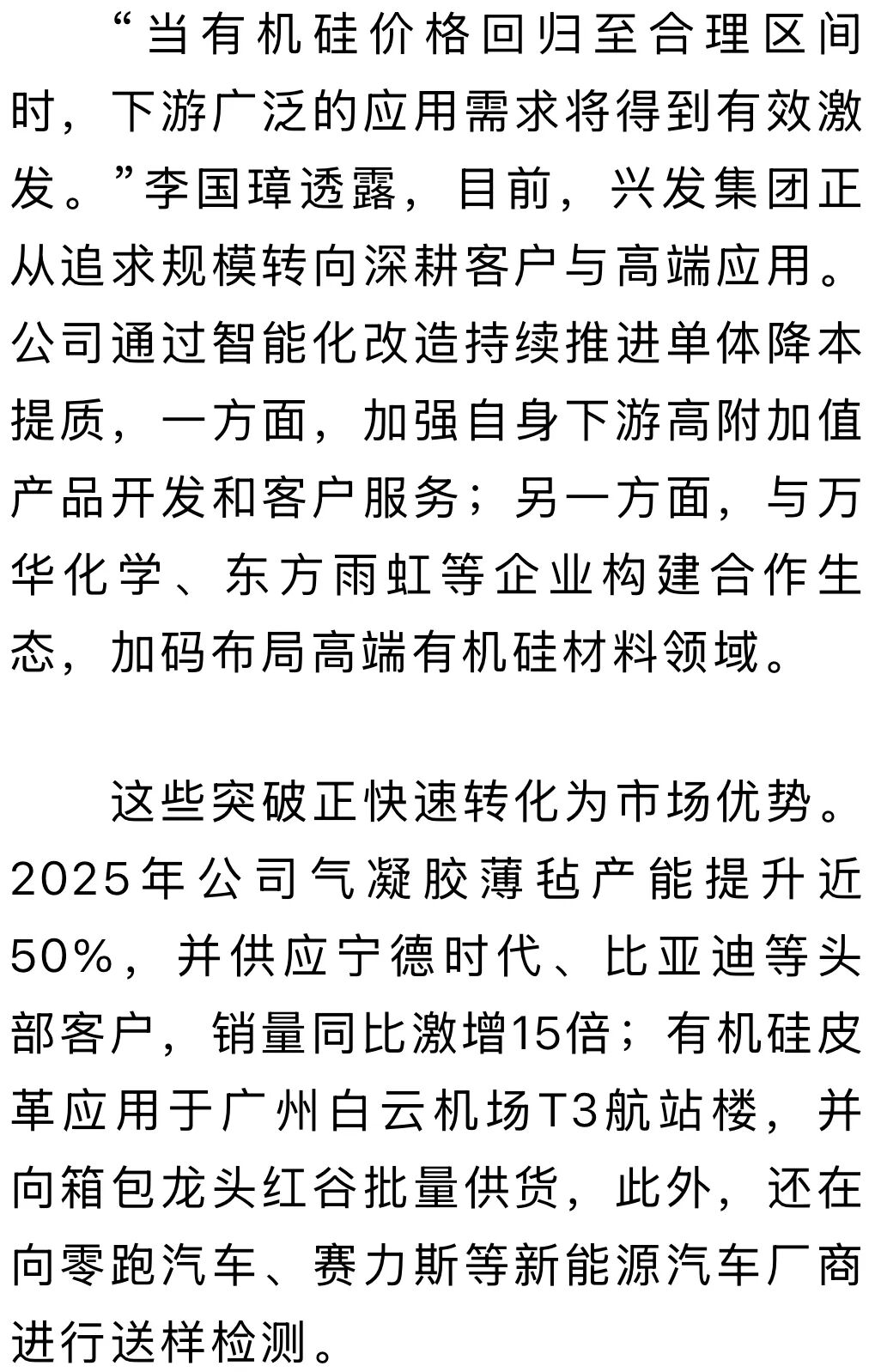 “当有机硅价格回归至合理区间时，下游广泛的应用需求将得到有效激发。”李国璋透露，目前，兴发集团正从追求规模转向深耕客户与高端应用。公司通过智能化改造持续推进单体降本提质，一方面，加强自身下游高附加值产品开发和客户服务；另一方面，与万华化学、东方雨虹等企业构建合作生态，加码布局高端有机硅材料领域。

这些突破正快速转化为市场优势。2025年公司气凝胶薄毡产能提升近50%，并供应宁德时代、比亚迪等头部客户，销量同比激增15倍；有机硅皮革应用于广州白云机场T3航站楼，并向箱包龙头红谷批量供货，此外，还在向零跑汽车、赛力斯等新能源汽车厂商进行送样检测。